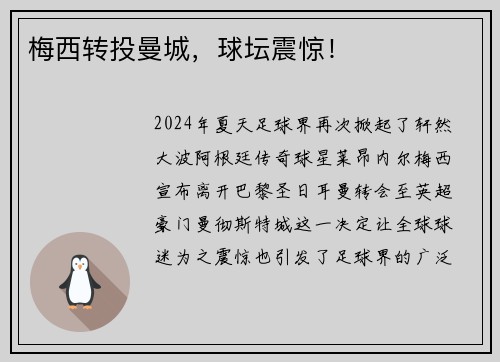 梅西转投曼城，球坛震惊！

2024年夏天足球界再次掀起了轩然大波阿根廷传奇球星莱昂内尔梅西宣布离开巴黎圣日耳曼转会至英超豪门曼彻斯特城这一决定让全球球迷为之震惊也引发了足球界的广泛